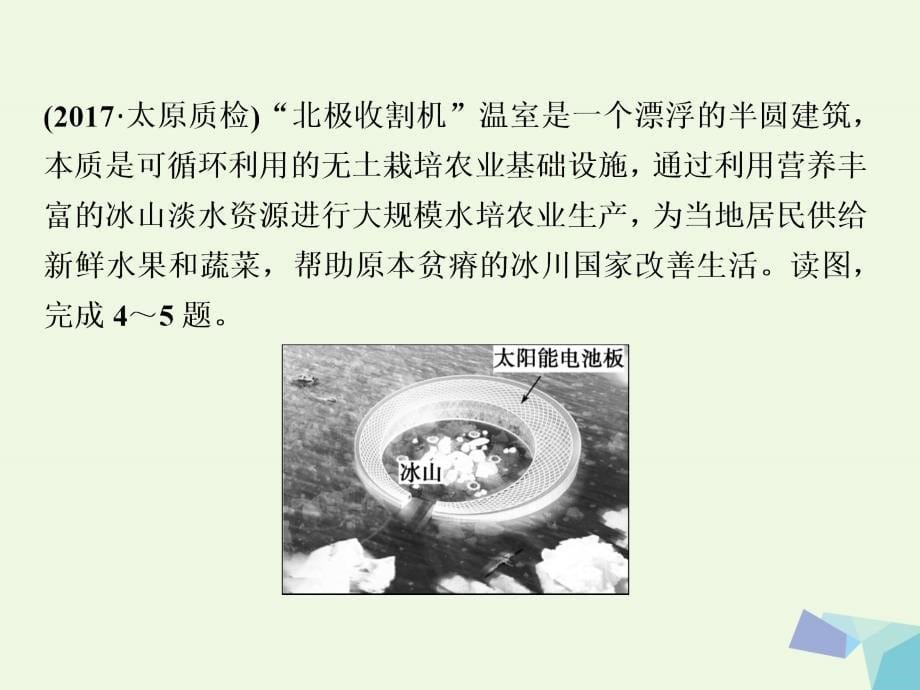 (2017·太原质检)“北极收割机”温室是一个漂浮的半圆建筑，本质是可循环利用的无土栽培农业基础设施，通过利用营养丰富的冰山淡水资源进行大规模水培农业生产，为当地居民供给新鲜水果和蔬菜，帮助原本贫瘠的冰川国家改善生活。读图，完成 4～5 题。

太阳能电池板

冰山